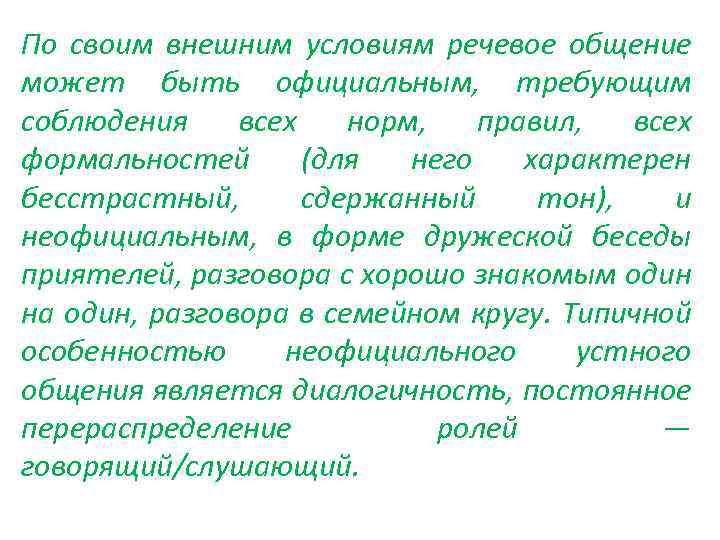 По своим внешним условиям речевое общение может быть официальным, требующим соблюдения всех норм, правил, всех формальностей (для него характерен бесстрастный, сдержанный тон), и неофициальным, в форме дружеской беседы приятелей, разговора с хорошо знакомым один на один, разговора в семейном кругу. Типичной особенностью неофициального устного общения является диалогичность, постоянное перераспределение ролей — говорящий/слушающий.